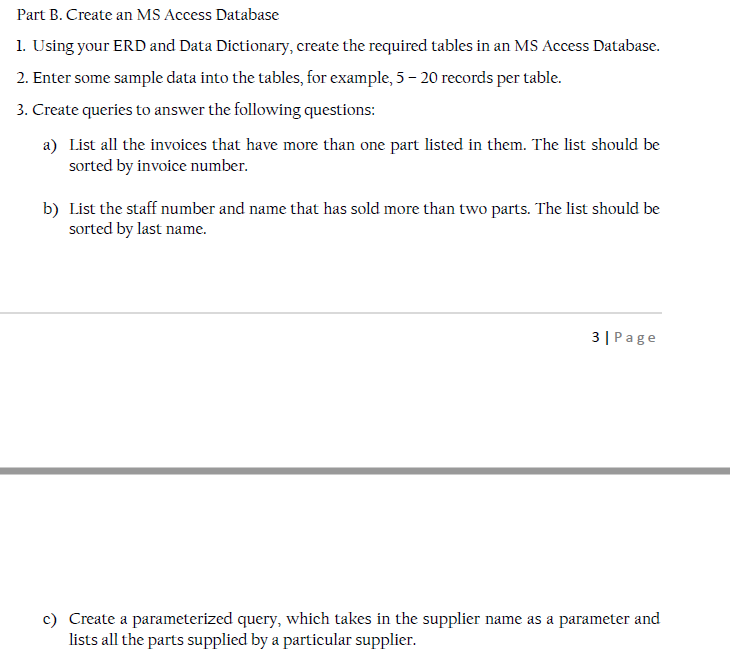 Part B. Create an MS Access Database

1. Using your ERD and Data Dictionary, create the required tables in an MS Access Database.

2. Enter some sample data into the tables, for example, 5 – 20 records per table.

3. Create queries to answer the following questions:

a) List all the invoices that have more than one part listed in them. The list should be sorted by invoice number.

b) List the staff number and name that has sold more than two parts. The list should be sorted by last name.

3 | Page

c) Create a parameterized query, which takes in the supplier name as a parameter and lists all the parts supplied by a particular supplier.